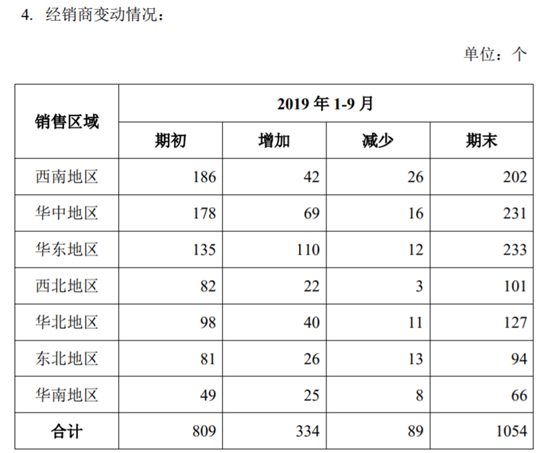 4. 经销商变动情况：

单位：个

| 销售区域 | 2019 年 1-9 月 | | | |
|---|---|---|---|---|
| | 期初 | 增加 | 减少 | 期末 |
| 西南地区 | 186 | 42 | 26 | 202 |
| 华中地区 | 178 | 69 | 16 | 231 |
| 华东地区 | 135 | 110 | 12 | 233 |
| 西北地区 | 82 | 22 | 3 | 101 |
| 华北地区 | 98 | 40 | 11 | 127 |
| 东北地区 | 81 | 26 | 13 | 94 |
| 华南地区 | 49 | 25 | 8 | 66 |
| 合计 | 809 | 334 | 89 | 1054 |